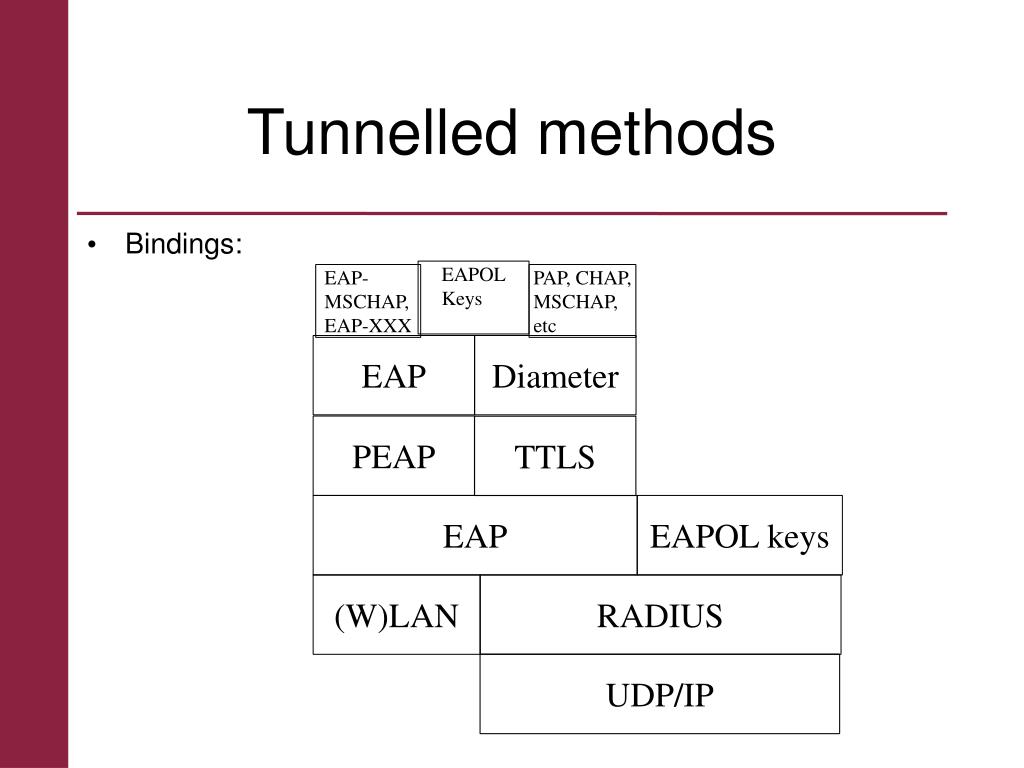 Tunnelled methods

• Bindings:

EAP-MSCHAP, EAP-XXX

EAPOL Keys

PAP, CHAP, MSCHAP, etc

EAP

Diameter

PEAP

TTLS

EAP

EAPOL keys

(W)LAN

RADIUS

UDP/IP